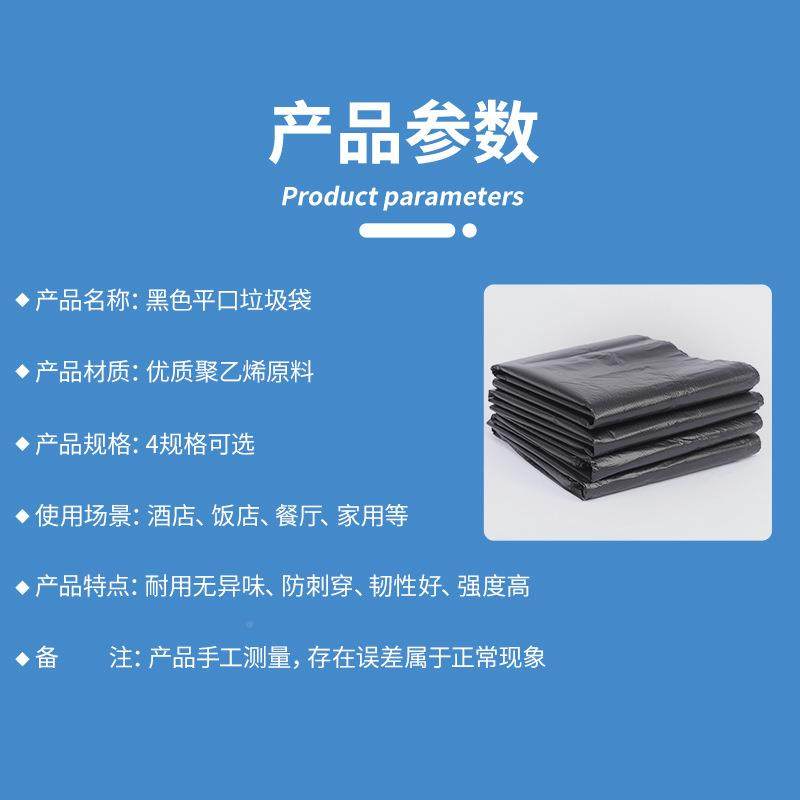 产品参数

Product parameters

◆ 产品名称: 黑色平口垃圾袋

◆ 产品材质: 优质聚乙烯原料

◆ 产品规格: 4规格可选

◆ 使用场景: 酒店、饭店、餐厅、家用等

◆ 产品特点: 耐用无异味、防刺穿、韧性好、强度高

◆ 备 注: 产品手工测量, 存在误差属于正常现象